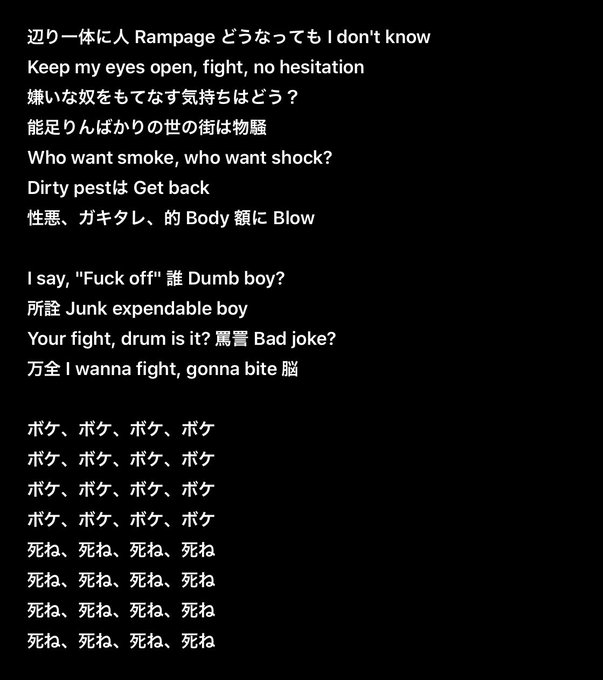 辺り一体に人 Rampage どうなっても I don't know
Keep my eyes open, fight, no hesitation
嫌いな奴をもてなす気持ちはどう？
能足りんばかりの世の街は物騒
Who want smoke, who want shock?
Dirty pestは Get back
性悪、ガキタレ、的 Body 額に Blow

I say, "Fuck off" 誰 Dumb boy?
所詮 Junk expendable boy
Your fight, drum is it? 罵詈 Bad joke?
万全 I wanna fight, gonna bite 脳

ボケ、ボケ、ボケ、ボケ
ボケ、ボケ、ボケ、ボケ
ボケ、ボケ、ボケ、ボケ
ボケ、ボケ、ボケ、ボケ
死ね、死ね、死ね、死ね
死ね、死ね、死ね、死ね
死ね、死ね、死ね、死ね
死ね、死ね、死ね、死ね